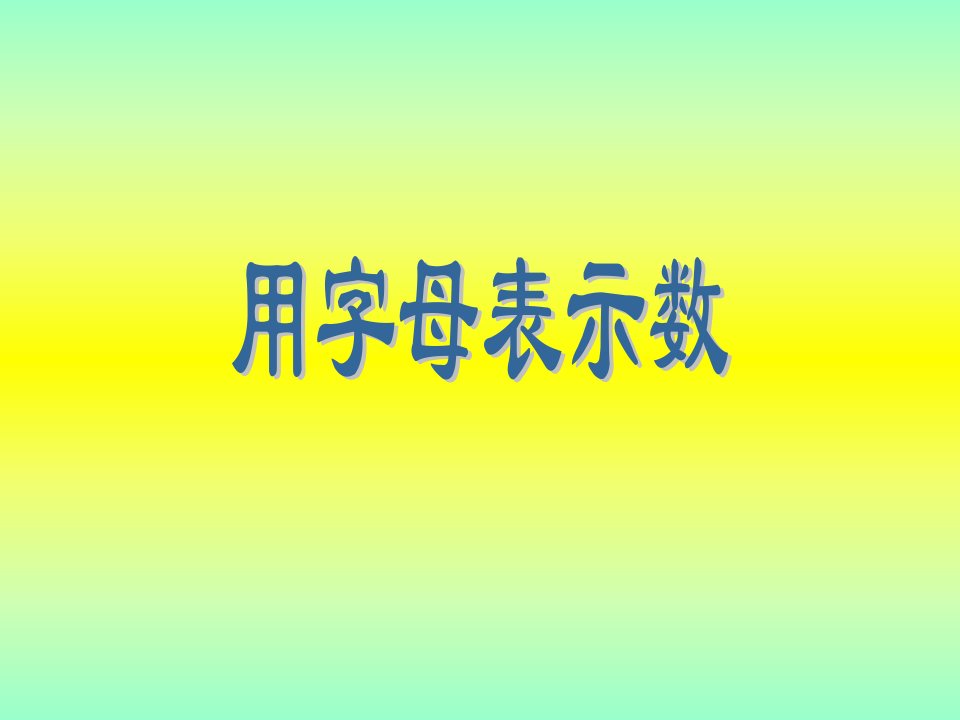 用字母表示数